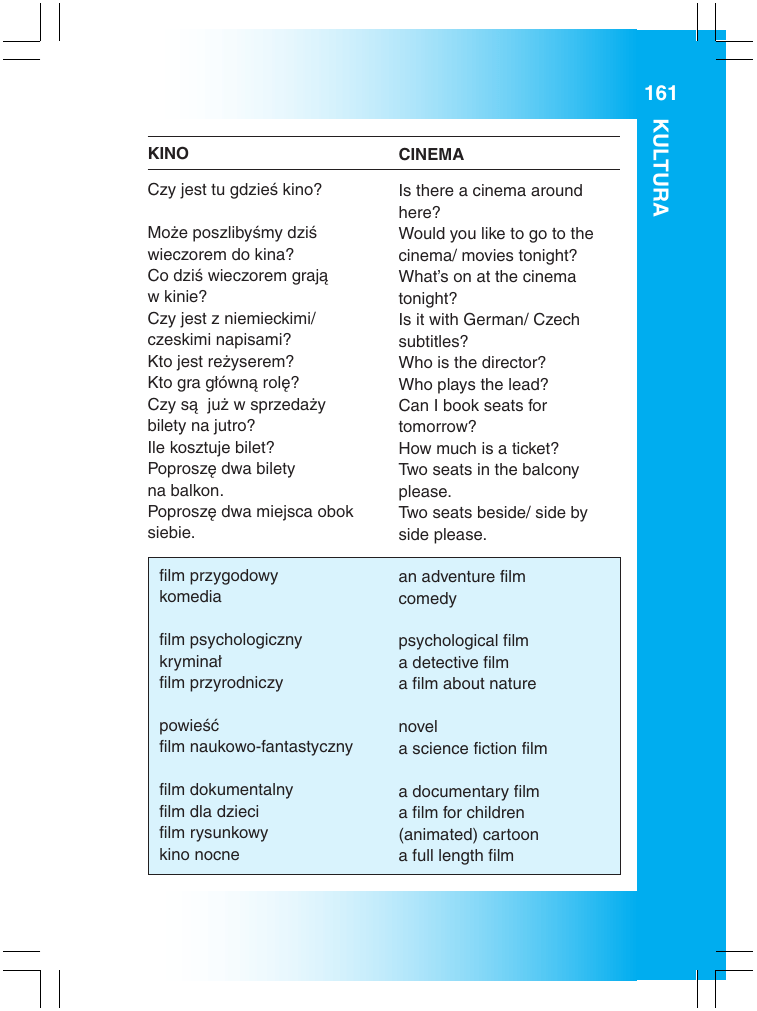 161

KULTURA

| KINO | CINEMA |
|---|---|
| Czy jest tu gdzieś kino? | Is there a cinema around here? |
| Może poszlibyśmy dziś wieczorem do kina? | Would you like to go to the cinema/ movies tonight? |
| Co dziś wieczorem grają w kinie? | What's on at the cinema tonight? |
| Czy jest z niemieckimi/ czeskimi napisami? | Is it with German/ Czech subtitles? |
| Kto jest reżyserem? | Who is the director? |
| Kto gra główną rolę? | Who plays the lead? |
| Czy są już w sprzedaży bilety na jutro? | Can I book seats for tomorrow? |
| Ile kosztuje bilet? | How much is a ticket? |
| Poproszę dwa bilety na balkon. | Two seats in the balcony please. |
| Poproszę dwa miejsca obok siebie. | Two seats beside/ side by side please. |

| | |
|---|---|
| film przygodowy | an adventure film |
| komedia | comedy |
| film psychologiczny | psychological film |
| kryminał | a detective film |
| film przyrodniczy | a film about nature |
| powieść | novel |
| film naukowo-fantastyczny | a science fiction film |
| film dokumentalny | a documentary film |
| film dla dzieci | a film for children |
| film rysunkowy | (animated) cartoon |
| kino nocne | a full length film |